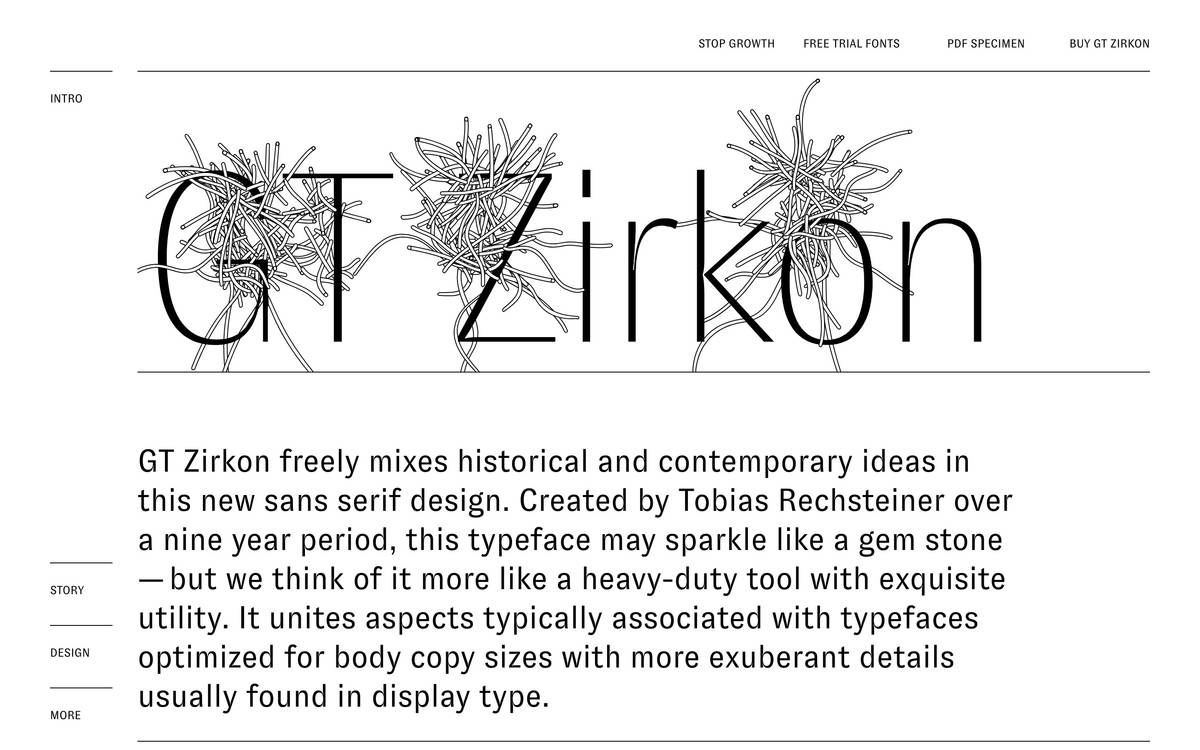 STOP GROWTH FREE TRIAL FONTS PDF SPECIMEN BUY GT ZIRKON

INTRO

GT Zirkon

GT Zirkon freely mixes historical and contemporary ideas in this new sans serif design. Created by Tobias Rechsteiner over a nine year period, this typeface may sparkle like a gem stone — but we think of it more like a heavy-duty tool with exquisite utility. It unites aspects typically associated with typefaces optimized for body copy sizes with more exuberant details usually found in display type.

STORY

DESIGN

MORE